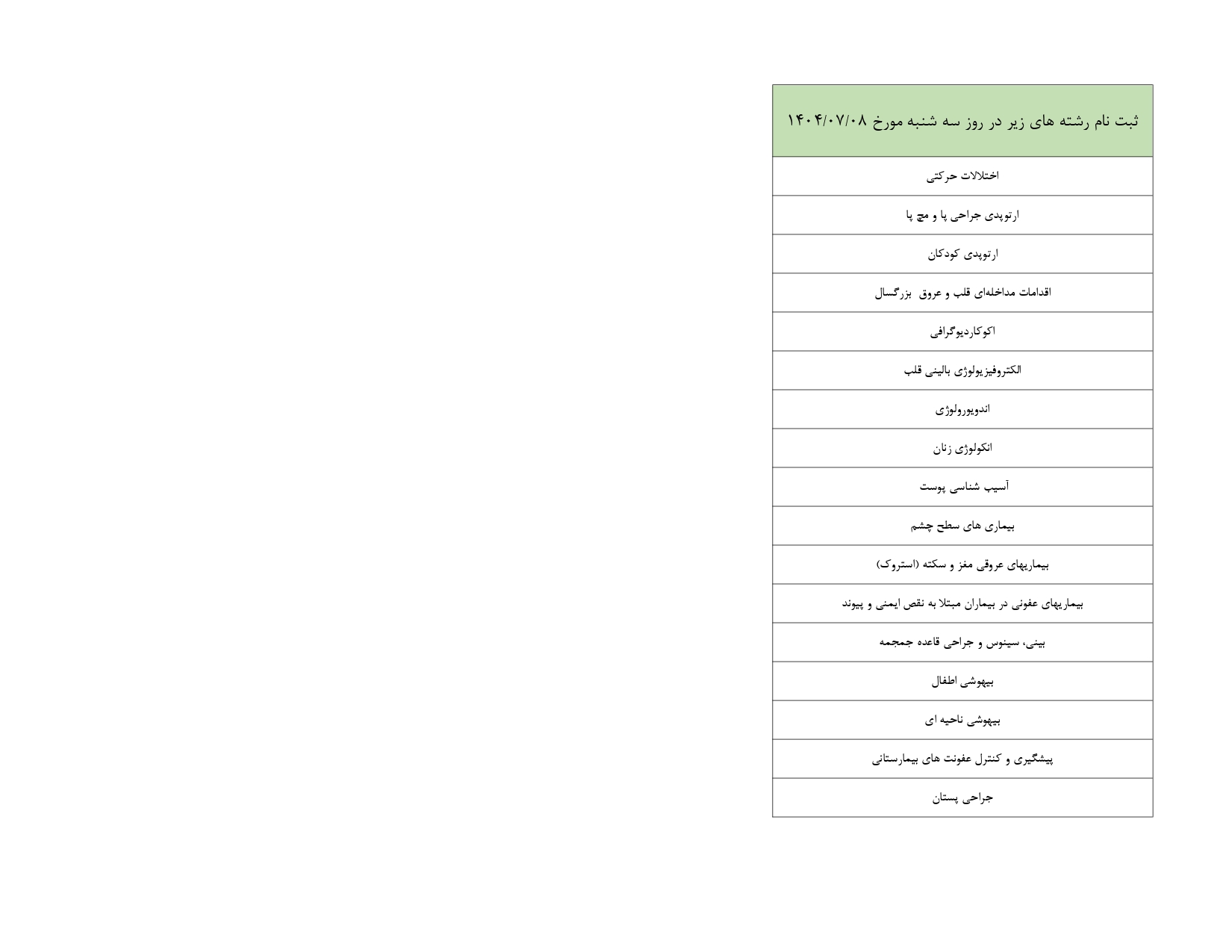 | ثبت نام رشته های زیر در روز سه شنبه مورخ ۱۴۰۴/۰۷/۰۸ |
|---|
| اختلالات حرکتی |
| ارتوپدی جراحی پا و مچ پا |
| ارتوپدی کودکان |
| اقدامات مداخله‌ای قلب و عروق بزرگسال |
| اکوکاردیوگرافی |
| الکتروفیزیولوژی بالینی قلب |
| اندویورولوژی |
| انکولوژی زنان |
| آسیب شناسی پوست |
| بیماری های سطح چشم |
| بیماریهای عروقی مغز و سکته (استروک) |
| بیماریهای عفونی در بیماران مبتلا به نقص ایمنی و پیوند |
| بینی، سینوس و جراحی قاعده جمجمه |
| بیهوشی اطفال |
| بیهوشی ناحیه ای |
| پیشگیری و کنترل عفونت های بیمارستانی |
| جراحی پستان |